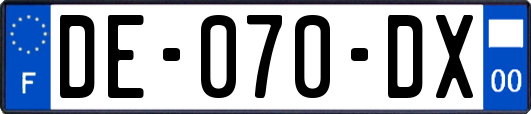 F

DE-070-DX

00